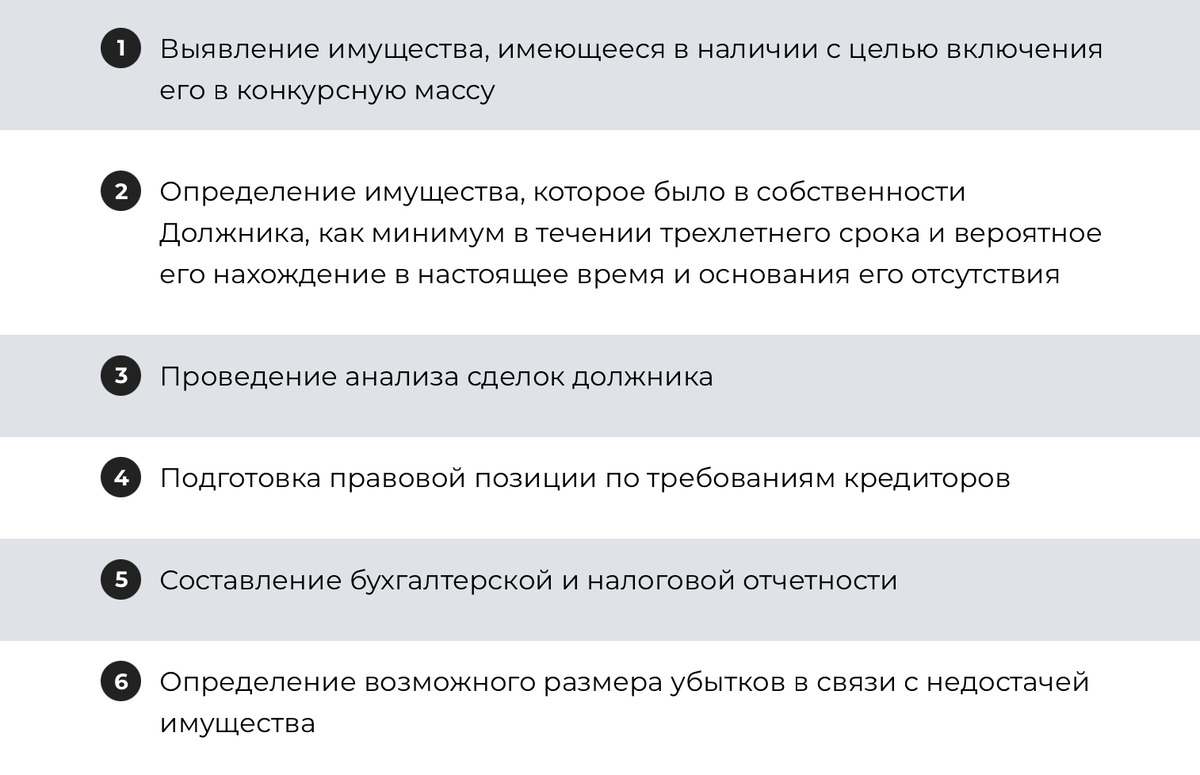 1 Выявление имущества, имеющееся в наличии с целью включения его в конкурсную массу

2 Определение имущества, которое было в собственности Должника, как минимум в течении трехлетнего срока и вероятное его нахождение в настоящее время и основания его отсутствия

3 Проведение анализа сделок должника

4 Подготовка правовой позиции по требованиям кредиторов

5 Составление бухгалтерской и налоговой отчетности

6 Определение возможного размера убытков в связи с недостачей имущества